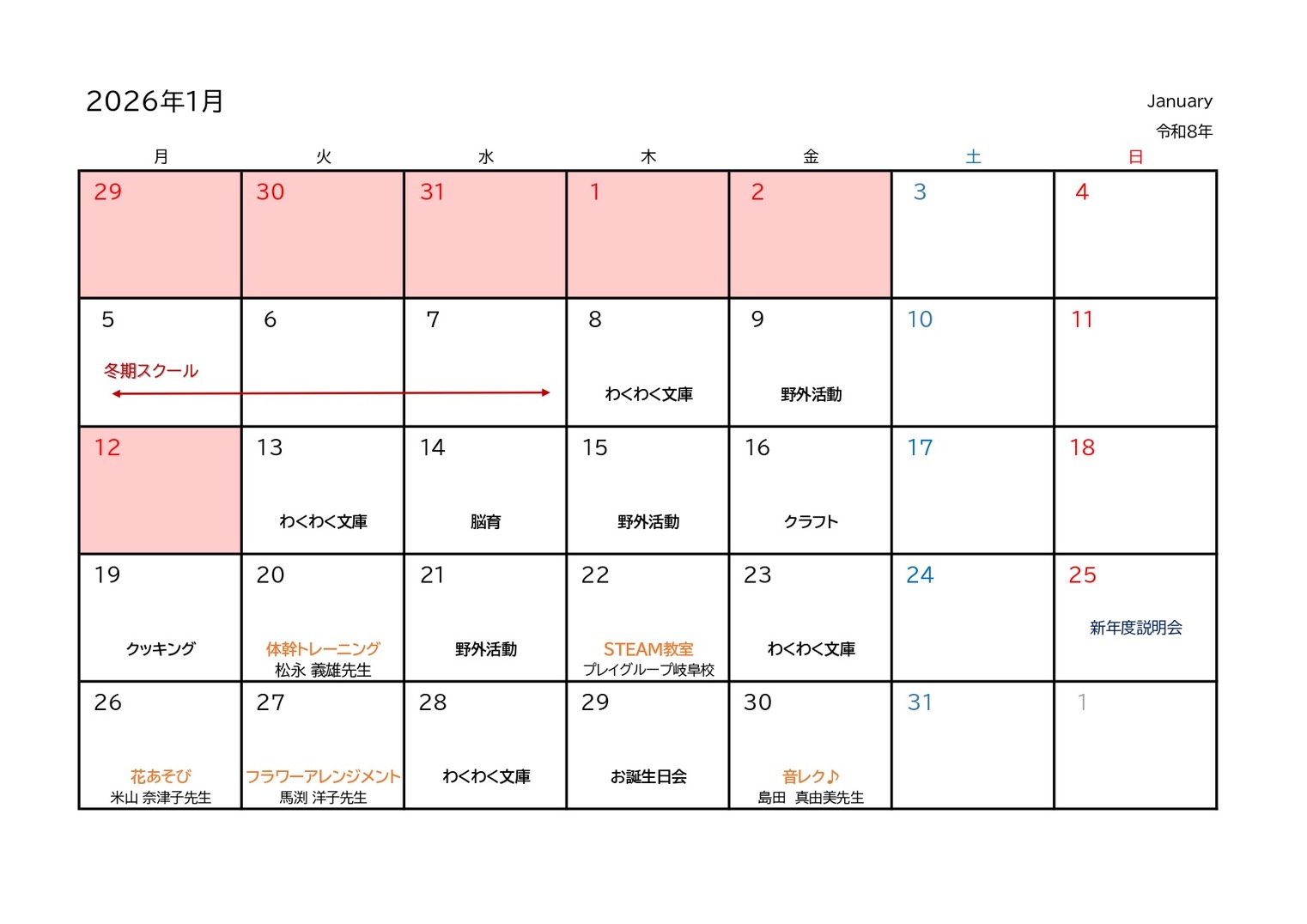 2026年1月

January
令和8年

| 月 | 火 | 水 | 木 | 金 | 土 | 日 |
|---|---|---|---|---|---|---|
| 29 | 30 | 31 | 1 | 2 | 3 | 4 |
| 5 冬期スクール | 6 | 7 | 8 わくわく文庫 | 9 野外活動 | 10 | 11 |
| 12 | 13 わくわく文庫 | 14 脳育 | 15 野外活動 | 16 クラフト | 17 | 18 |
| 19 クッキング | 20 体幹トレーニング 松永 義雄先生 | 21 野外活動 | 22 STEAM教室 プレイグループ岐阜校 | 23 わくわく文庫 | 24 | 25 新年度説明会 |
| 26 花あそび 米山 奈津子先生 | 27 フラワーアレンジメント 馬渕 洋子先生 | 28 わくわく文庫 | 29 お誕生日会 | 30 音レク♪ 島田 真由美先生 | 31 | 1 |